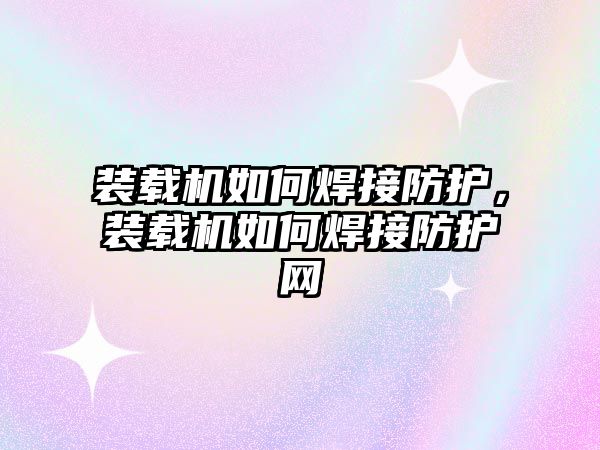 装载机如何焊接防护，装载机如何焊接防护网